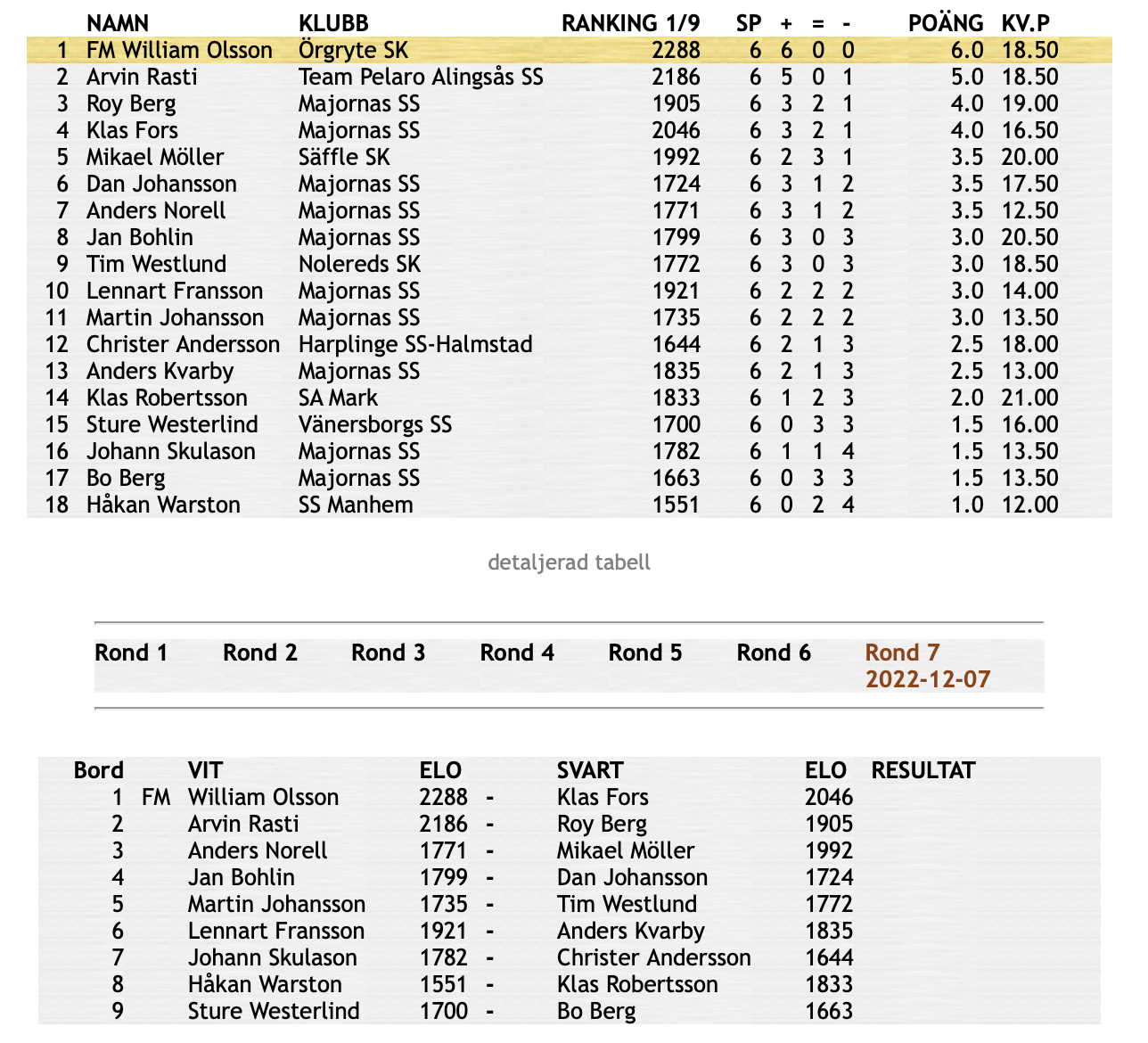 | | NAMN | KLUBB | RANKING 1/9 | SP | + | = | - | POÄNG | KV.P |
|---|---|---|---|---|---|---|---|---|---|
| 1 | FM William Olsson | Örgryte SK | 2288 | 6 | 6 | 0 | 0 | 6.0 | 18.50 |
| 2 | Arvin Rasti | Team Pelaro Alingsås SS | 2186 | 6 | 5 | 0 | 1 | 5.0 | 18.50 |
| 3 | Roy Berg | Majornas SS | 1905 | 6 | 3 | 2 | 1 | 4.0 | 19.00 |
| 4 | Klas Fors | Majornas SS | 2046 | 6 | 3 | 2 | 1 | 4.0 | 16.50 |
| 5 | Mikael Möller | Säffle SK | 1992 | 6 | 2 | 3 | 1 | 3.5 | 20.00 |
| 6 | Dan Johansson | Majornas SS | 1724 | 6 | 3 | 1 | 2 | 3.5 | 17.50 |
| 7 | Anders Norell | Majornas SS | 1771 | 6 | 3 | 1 | 2 | 3.5 | 12.50 |
| 8 | Jan Bohlin | Majornas SS | 1799 | 6 | 3 | 0 | 3 | 3.0 | 20.50 |
| 9 | Tim Westlund | Nolereds SK | 1772 | 6 | 3 | 0 | 3 | 3.0 | 18.50 |
| 10 | Lennart Fransson | Majornas SS | 1921 | 6 | 2 | 2 | 2 | 3.0 | 14.00 |
| 11 | Martin Johansson | Majornas SS | 1735 | 6 | 2 | 2 | 2 | 3.0 | 13.50 |
| 12 | Christer Andersson | Harplinge SS-Halmstad | 1644 | 6 | 2 | 1 | 3 | 2.5 | 18.00 |
| 13 | Anders Kvarby | Majornas SS | 1835 | 6 | 2 | 1 | 3 | 2.5 | 13.00 |
| 14 | Klas Robertsson | SA Mark | 1833 | 6 | 1 | 2 | 3 | 2.0 | 21.00 |
| 15 | Sture Westerlind | Vänersborgs SS | 1700 | 6 | 0 | 3 | 3 | 1.5 | 16.00 |
| 16 | Johann Skulason | Majornas SS | 1782 | 6 | 1 | 1 | 4 | 1.5 | 13.50 |
| 17 | Bo Berg | Majornas SS | 1663 | 6 | 0 | 3 | 3 | 1.5 | 13.50 |
| 18 | Håkan Warston | SS Manhem | 1551 | 6 | 0 | 2 | 4 | 1.0 | 12.00 |

detaljerad tabell

Rond 1 Rond 2 Rond 3 Rond 4 Rond 5 Rond 6 Rond 7 2022-12-07

| Bord | | VIT | ELO | | SVART | ELO | RESULTAT |
|---|---|---|---|---|---|---|---|
| 1 | FM | William Olsson | 2288 | - | Klas Fors | 2046 | |
| 2 | | Arvin Rasti | 2186 | - | Roy Berg | 1905 | |
| 3 | | Anders Norell | 1771 | - | Mikael Möller | 1992 | |
| 4 | | Jan Bohlin | 1799 | - | Dan Johansson | 1724 | |
| 5 | | Martin Johansson | 1735 | - | Tim Westlund | 1772 | |
| 6 | | Lennart Fransson | 1921 | - | Anders Kvarby | 1835 | |
| 7 | | Johann Skulason | 1782 | - | Christer Andersson | 1644 | |
| 8 | | Håkan Warston | 1551 | - | Klas Robertsson | 1833 | |
| 9 | | Sture Westerlind | 1700 | - | Bo Berg | 1663 | |